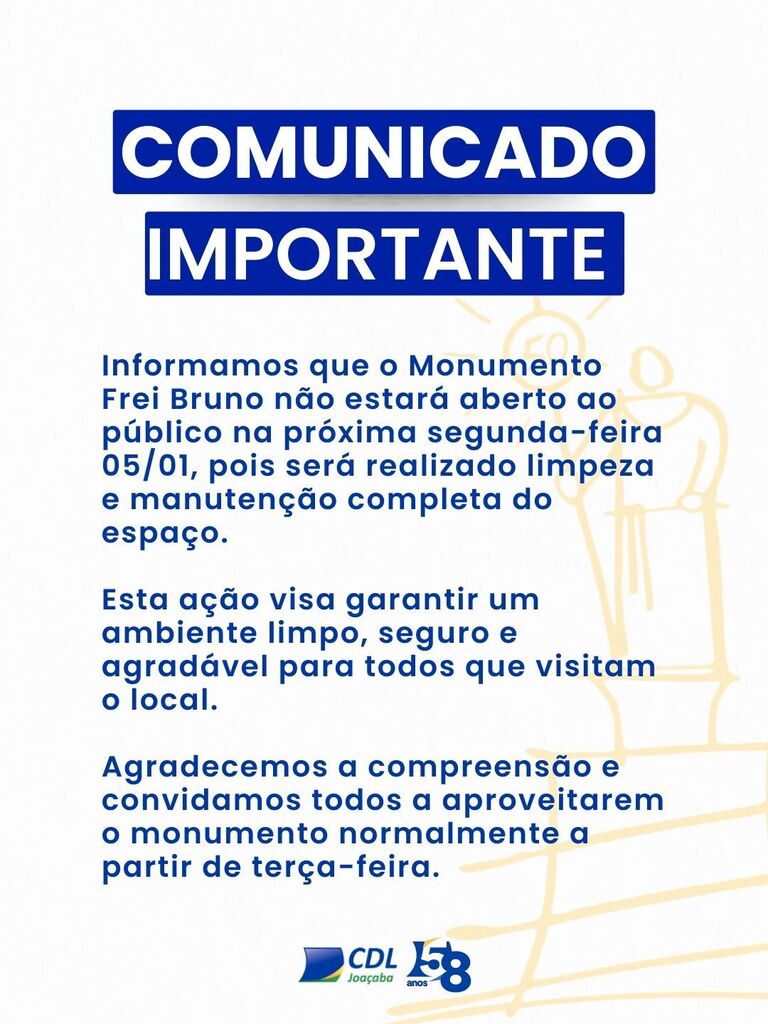 COMUNICADO
IMPORTANTE

Informamos que o Monumento Frei Bruno não estará aberto ao público na próxima segunda-feira 05/01, pois será realizado limpeza e manutenção completa do espaço.

Esta ação visa garantir um ambiente limpo, seguro e agradável para todos que visitam o local.

Agradecemos a compreensão e convidamos todos a aproveitarem o monumento normalmente a partir de terça-feira.

CDL Joaçaba 58 anos